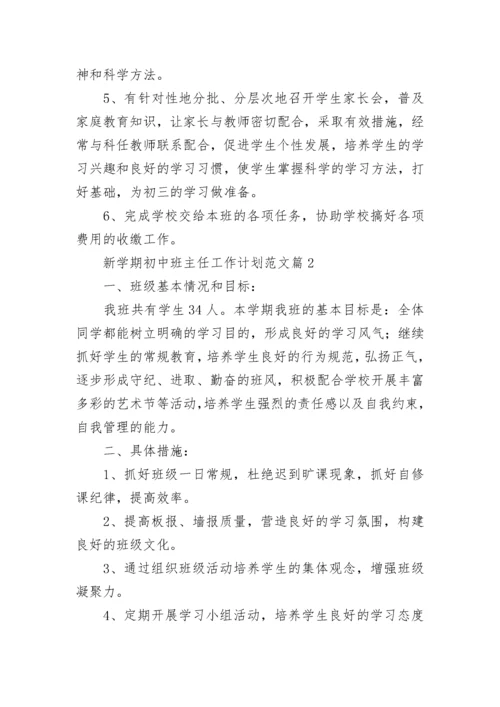 神和科学方法。

5、有针对性地分批、分层次地召开学生家长会，普及家庭教育知识，让家长与教师密切配合，采取有效措施，经常与科任教师联系配合，促进学生个性发展，培养学生的学习兴趣和良好的学习习惯，使学生掌握科学的学习方法，打好基础，为初三的学习做准备。

6、完成学校交给本班的各项任务，协助学校搞好各项费用的收缴工作。

新学期初中班主任工作计划范文篇 2

一、班级基本情况和目标：

我班共有学生 34 人。本学期我班的基本目标是：全体同学都能树立明确的学习目的，形成良好的学习风气；继续抓好学生的常规教育，培养学生良好的行为规范，弘扬正气，逐步形成守纪、进取、勤奋的班风，积极配合学校开展丰富多彩的艺术节等活动，培养学生强烈的责任感以及自我约束，自我管理的能力。

二、具体措施：

1、抓好班级一日常规，杜绝迟到旷课现象，抓好自修课纪律，提高效率。

2、提高板报、墙报质量，营造良好的学习氛围，构建良好的班级文化。

3、通过组织班级活动培养学生的集体观念，增强班级凝聚力。

4、定期开展学习小组活动，培养学生良好的学习态度